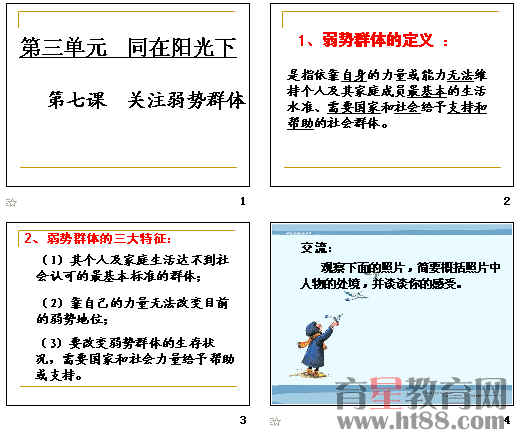 第三单元 同在阳光下

第七课 关注弱势群体

1

1、弱势群体的定义：

是指依靠自身的力量或能力无法维持个人及其家庭成员最基本的生活水准、需要国家和社会给予支持和帮助的社会群体。

2

2、弱势群体的三大特征：

（1）其个人及家庭生活达不到社会认可的最基本标准的群体；

（2）靠自己的力量无法改变目前的弱势地位；

（3）要改变弱势群体的生存状况，需要国家和社会力量给予帮助或支持。

3

交流：

观察下面的照片，简要概括照片中人物的处境，并谈谈你的感受。

育星教育网
www.ht88.com

4